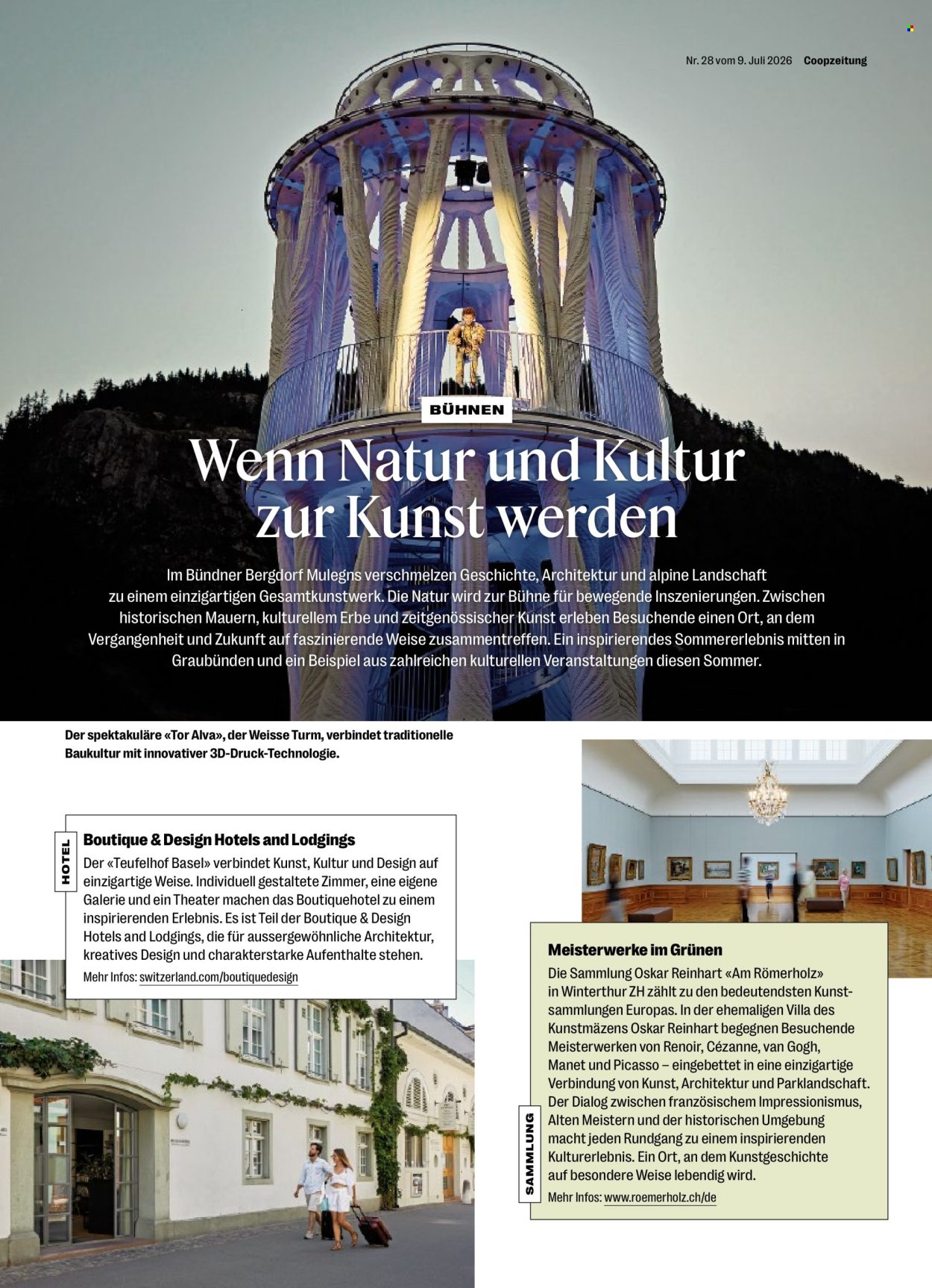 Nr. 28 vom 9. Juli 2026 Coopzeitung

BÜHNEN

Wenn Natur und Kultur zur Kunst werden

Im Bündner Bergdorf Mulegns verschmelzen Geschichte, Architektur und alpine Landschaft zu einem einzigartigen Gesamtkunstwerk. Die Natur wird zur Bühne für bewegende Inszenierungen. Zwischen historischen Mauern, kulturellem Erbe und zeitgenössischer Kunst erleben Besuchende einen Ort, an dem Vergangenheit und Zukunft auf faszinierende Weise zusammentreffen. Ein inspirierendes Sommererlebnis mitten in Graubünden und ein Beispiel aus zahlreichen kulturellen Veranstaltungen diesen Sommer.

Der spektakuläre «Tor Alva», der Weisse Turm, verbindet traditionelle Baukultur mit innovativer 3D-Druck-Technologie.

HOTEL

Boutique & Design Hotels and Lodgings

Der «Teufelhof Basel» verbindet Kunst, Kultur und Design auf einzigartige Weise. Individuell gestaltete Zimmer, eine eigene Galerie und ein Theater machen das Boutiquehotel zu einem inspirierenden Erlebnis. Es ist Teil der Boutique & Design Hotels and Lodgings, die für aussergewöhnliche Architektur, kreatives Design und charakterstarke Aufenthalte stehen.

Mehr Infos: switzerland.com/boutiquedesign

SAMMLUNG

Meisterwerke im Grünen

Die Sammlung Oskar Reinhart «Am Römerholz» in Winterthur ZH zählt zu den bedeutendsten Kunstsammlungen Europas. In der ehemaligen Villa des Kunstmäzens Oskar Reinhart begegnen Besuchende Meisterwerken von Renoir, Cézanne, van Gogh, Manet und Picasso – eingebettet in eine einzigartige Verbindung von Kunst, Architektur und Parklandschaft. Der Dialog zwischen französischem Impressionismus, Alten Meistern und der historischen Umgebung macht jeden Rundgang zu einem inspirierenden Kulturerlebnis. Ein Ort, an dem Kunstgeschichte auf besondere Weise lebendig wird.

Mehr Infos: www.roemerholz.ch/de